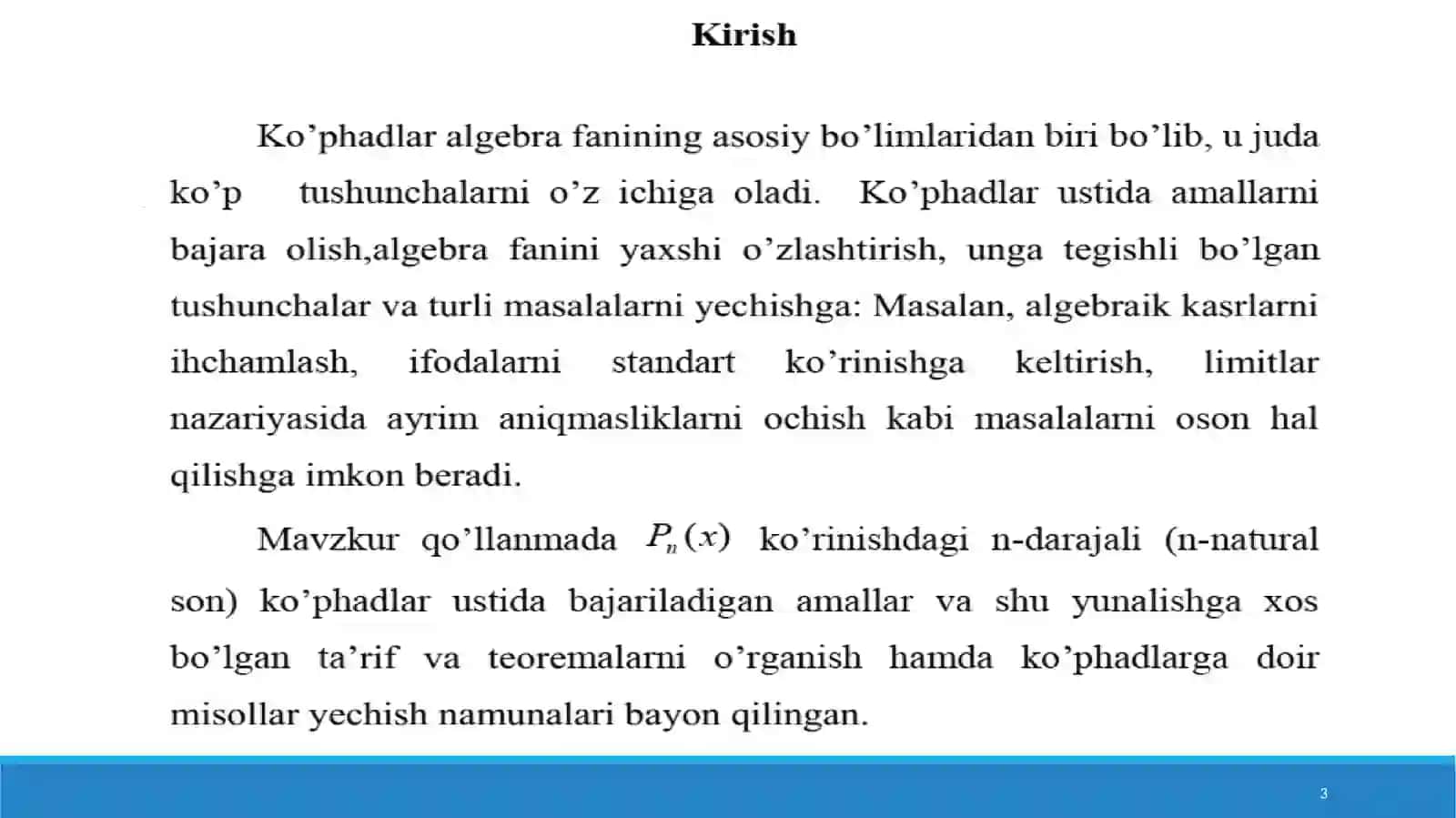 Kirish

Ko’phadlar algebra fanining asosiy bo’limlaridan biri bo’lib, u juda ko’p tushunchalarni o’z ichiga oladi. Ko’phadlar ustida amallarni bajara olish,algebra fanini yaxshi o’zlashtirish, unga tegishli bo’lgan tushunchalar va turli masalalarni yechishga: Masalan, algebraik kasrlarni ihchamlash, ifodalarni standart ko’rinishga keltirish, limitlar nazariyasida ayrim aniqmasliklarni ochish kabi masalalarni oson hal qilishga imkon beradi.

Mavzkur qo’llanmada $P_n(x)$ ko’rinishdagi n-darajali (n-natural son) ko’phadlar ustida bajariladigan amallar va shu yunalishga xos bo’lgan ta’rif va teoremalarni o’rganish hamda ko’phadlarga doir misollar yechish namunalari bayon qilingan.

3